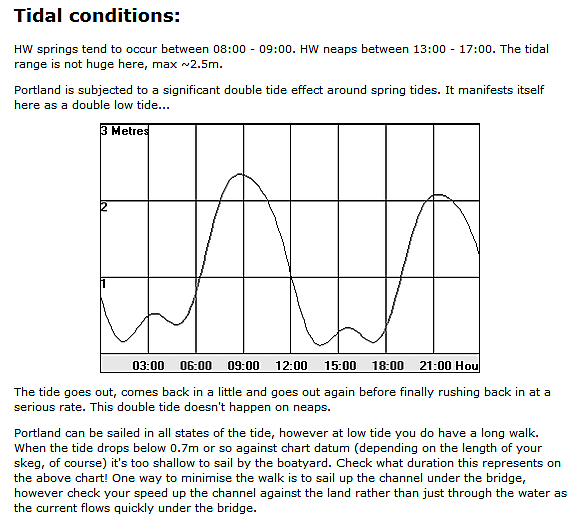 Tidal conditions:

HW springs tend to occur between 08:00 - 09:00. HW neaps between 13:00 - 17:00. The tidal range is not huge here, max ~2.5m.

Portland is subjected to a significant double tide effect around spring tides. It manifests itself here as a double low tide...

3 Metres
2
1
03:00 06:00 09:00 12:00 15:00 18:00 21:00 Hou

The tide goes out, comes back in a little and goes out again before finally rushing back in at a serious rate. This double tide doesn't happen on neaps.

Portland can be sailed in all states of the tide, however at low tide you do have a long walk. When the tide drops below 0.7m or so against chart datum (depending on the length of your skeg, of course) it's too shallow to sail by the boatyard. Check what duration this represents on the above chart! One way to minimise the walk is to sail up the channel under the bridge, however check your speed up the channel against the land rather than just through the water as the current flows quickly under the bridge.